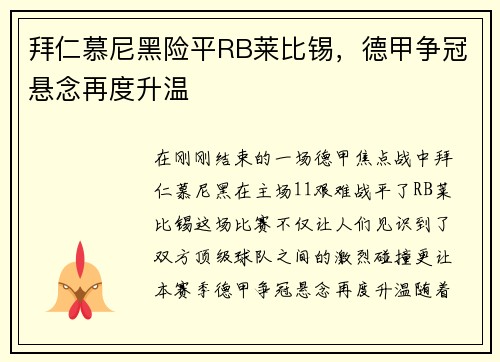 拜仁慕尼黑险平RB莱比锡，德甲争冠悬念再度升温

在刚刚结束的一场德甲焦点战中拜仁慕尼黑在主场11艰难战平了RB莱比锡这场比赛不仅让人们见识到了双方顶级球队之间的激烈碰撞更让本赛季德甲争冠悬念再度升温随着